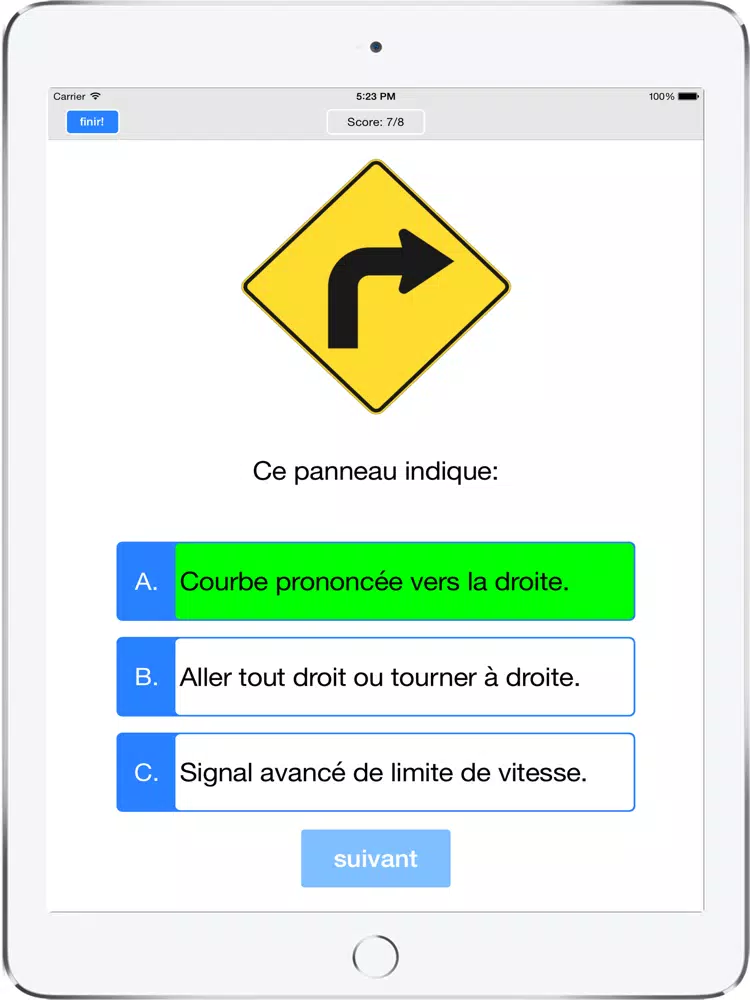 Carrier 5:23 PM 100%

finir!

Score: 7/8

Ce panneau indique:

A. Courbe prononcée vers la droite.

B. Aller tout droit ou tourner à droite.

C. Signal avancé de limite de vitesse.

suivant